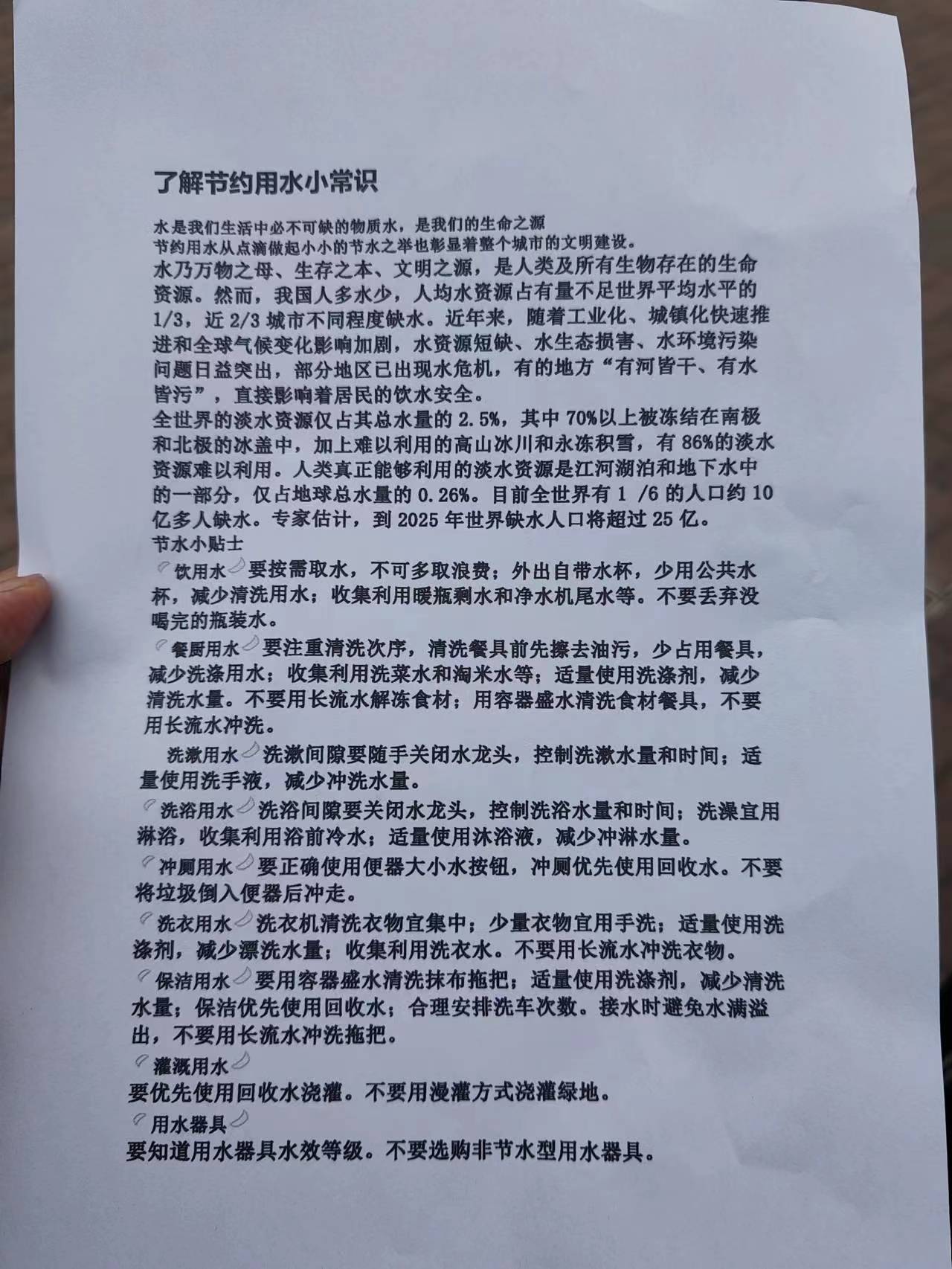 了解节约用水小常识

水是我们生活中必不可缺的物质水，是我们的生命之源
节约用水从点滴做起小小的节水之举也彰显着整个城市的文明建设。
水乃万物之母、生存之本、文明之源，是人类及所有生物存在的生命资源。然而，我国人多水少，人均水资源占有量不足世界平均水平的1/3，近2/3城市不同程度缺水。近年来，随着工业化、城镇化快速推进和全球气候变化影响加剧，水资源短缺、水生态损害、水环境污染问题日益突出，部分地区已出现水危机，有的地方“有河皆干、有水皆污”，直接影响着居民的饮水安全。
全世界的淡水资源仅占其总水量的2.5%，其中70%以上被冻结在南极和北极的冰盖中，加上难以利用的高山冰川和永冻积雪，有86%的淡水资源难以利用。人类真正能够利用的淡水资源是江河湖泊和地下水中的一部分，仅占地球总水量的0.26%。目前全世界有1 /6的人口约10亿多人缺水。专家估计，到2025年世界缺水人口将超过25亿。
节水小贴士
饮用水 要按需取水，不可多取浪费；外出自带水杯，少用公共水杯，减少清洗用水；收集利用暖瓶剩水和净水机尾水等。不要丢弃没喝完的瓶装水。

餐厨用水 要注重清洗次序，清洗餐具前先擦去油污，少占用餐具，减少洗涤用水；收集利用洗菜水和淘米水等；适量使用洗涤剂，减少清洗水量。不要用长流水解冻食材；用容器盛水清洗食材餐具，不要用长流水冲洗。

洗漱用水 洗漱间隙要随手关闭水龙头，控制洗漱水量和时间；适量使用洗手液，减少冲洗水量。

洗浴用水 洗浴间隙要关闭水龙头，控制洗浴水量和时间；洗澡宜用淋浴，收集利用浴前冷水；适量使用沐浴液，减少冲淋水量。

冲厕用水 要正确使用便器大小水按钮，冲厕优先使用回收水。不要将垃圾倒入便器后冲走。

洗衣用水 洗衣机清洗衣物宜集中；少量衣物宜用手洗；适量使用洗涤剂，减少漂洗水量；收集利用洗衣水。不要用长流水冲洗衣物。

保洁用水 要用容器盛水清洗抹布拖把；适量使用洗涤剂，减少清洗水量；保洁优先使用回收水；合理安排洗车次数。接水时避免水满溢出，不要用长流水冲洗拖把。

灌溉用水
要优先使用回收水浇灌。不要用漫灌方式浇灌绿地。

用水器具
要知道用水器具水效等级。不要选购非节水型用水器具。